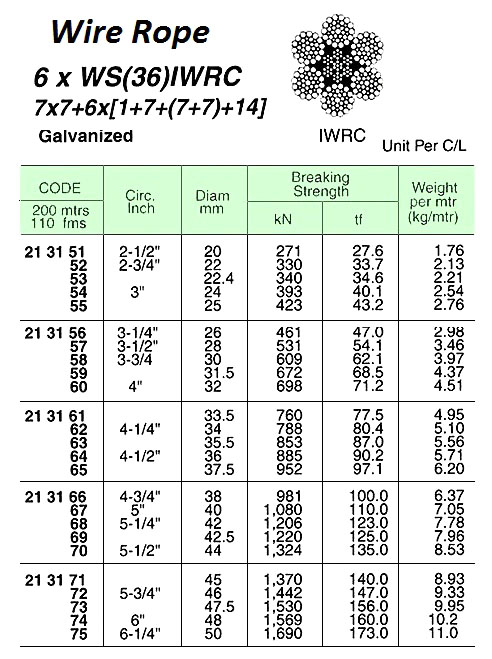 Wire Rope

6 x WS(36)IWRC

7x7+6x[1+7+(7+7)+14]

Galvanized

IWRC

Unit Per C/L

| CODE 200 mtrs 110 fms | Circ. Inch | Diam mm | Breaking Strength kN | Breaking Strength tf | Weight per mtr (kg/mtr) |
|---|---|---|---|---|---|
| 21 31 51 | 2-1/2" | 20 | 271 | 27.6 | 1.76 |
| 52 | 2-3/4" | 22 | 330 | 33.7 | 2.13 |
| 53 | | 22.4 | 340 | 34.6 | 2.21 |
| 54 | 3" | 24 | 393 | 40.1 | 2.54 |
| 55 | | 25 | 423 | 43.2 | 2.76 |
| 21 31 56 | 3-1/4" | 26 | 461 | 47.0 | 2.98 |
| 57 | 3-1/2" | 28 | 531 | 54.1 | 3.46 |
| 58 | 3-3/4 | 30 | 609 | 62.1 | 3.97 |
| 59 | | 31.5 | 672 | 68.5 | 4.37 |
| 60 | 4" | 32 | 698 | 71.2 | 4.51 |
| 21 31 61 | | 33.5 | 760 | 77.5 | 4.95 |
| 62 | 4-1/4" | 34 | 788 | 80.4 | 5.10 |
| 63 | | 35.5 | 853 | 87.0 | 5.56 |
| 64 | 4-1/2" | 36 | 885 | 90.2 | 5.71 |
| 65 | | 37.5 | 952 | 97.1 | 6.20 |
| 21 31 66 | 4-3/4" | 38 | 981 | 100.0 | 6.37 |
| 67 | 5" | 40 | 1,080 | 110.0 | 7.05 |
| 68 | 5-1/4" | 42 | 1,206 | 123.0 | 7.78 |
| 69 | | 42.5 | 1,220 | 125.0 | 7.96 |
| 70 | 5-1/2" | 44 | 1,324 | 135.0 | 8.53 |
| 21 31 71 | | 45 | 1,370 | 140.0 | 8.93 |
| 72 | 5-3/4" | 46 | 1,442 | 147.0 | 9.33 |
| 73 | | 47.5 | 1,530 | 156.0 | 9.95 |
| 74 | 6" | 48 | 1,569 | 160.0 | 10.2 |
| 75 | 6-1/4" | 50 | 1,690 | 173.0 | 11.0 |